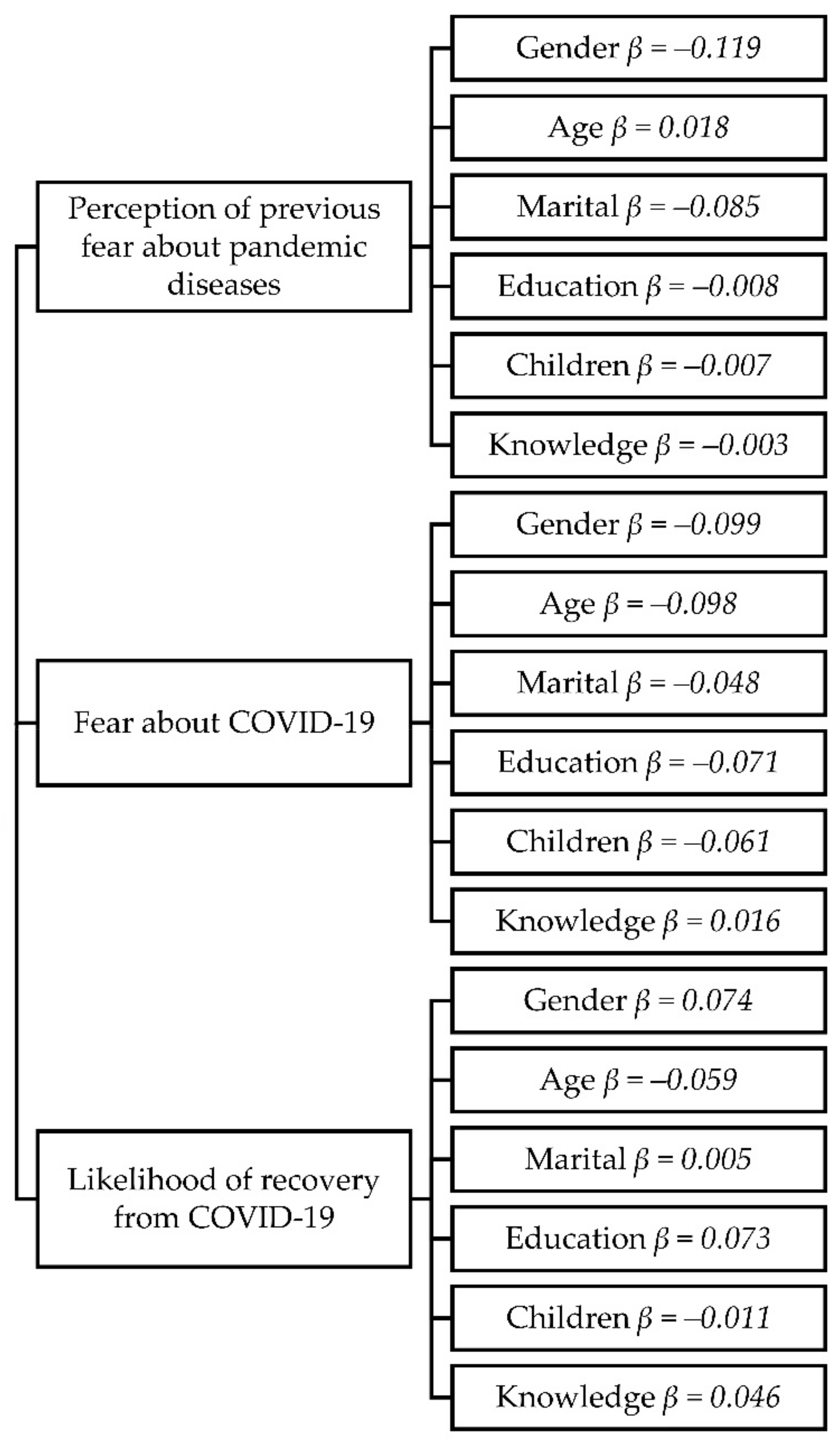 Perception of previous fear about pandemic diseases

Gender $\beta = -0.119$

Age $\beta = 0.018$

Marital $\beta = -0.085$

Education $\beta = -0.008$

Children $\beta = -0.007$

Knowledge $\beta = -0.003$

Fear about COVID-19

Gender $\beta = -0.099$

Age $\beta = -0.098$

Marital $\beta = -0.048$

Education $\beta = -0.071$

Children $\beta = -0.061$

Knowledge $\beta = 0.016$

Likelihood of recovery from COVID-19

Gender $\beta = 0.074$

Age $\beta = -0.059$

Marital $\beta = 0.005$

Education $\beta = 0.073$

Children $\beta = -0.011$

Knowledge $\beta = 0.046$